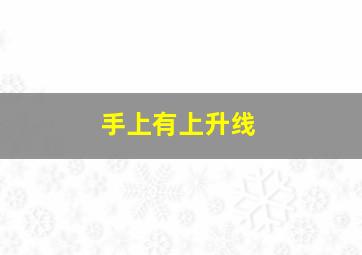 手上有上升线